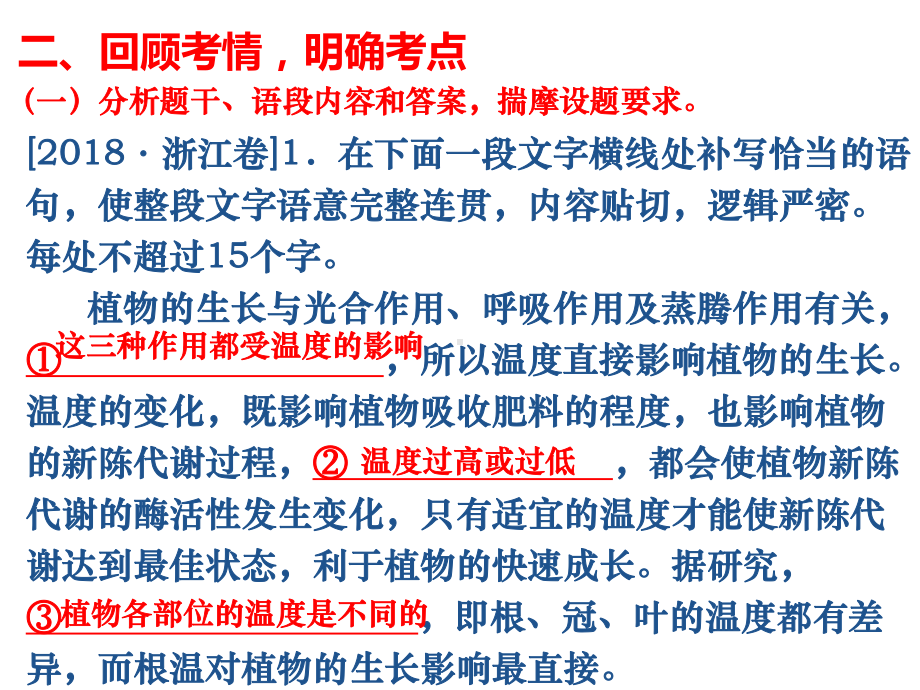 二、回顾考情，明确考点

（一）分析题干、语段内容和答案，揣摩设题要求。

[2018 · 浙江卷]1．在下面一段文字横线处补写恰当的语句，使整段文字语意完整连贯，内容贴切，逻辑严密。每处不超过15个字。

植物的生长与光合作用、呼吸作用及蒸腾作用有关，①这三种作用都受温度的影响，所以温度直接影响植物的生长。温度的变化，既影响植物吸收肥料的程度，也影响植物的新陈代谢过程，② 温度过高或过低，都会使植物新陈代谢的酶活性发生变化，只有适宜的温度才能使新陈代谢达到最佳状态，利于植物的快速成长。据研究，③植物各部位的温度是不同的，即根、冠、叶的温度都有差异，而根温对植物的生长影响最直接。